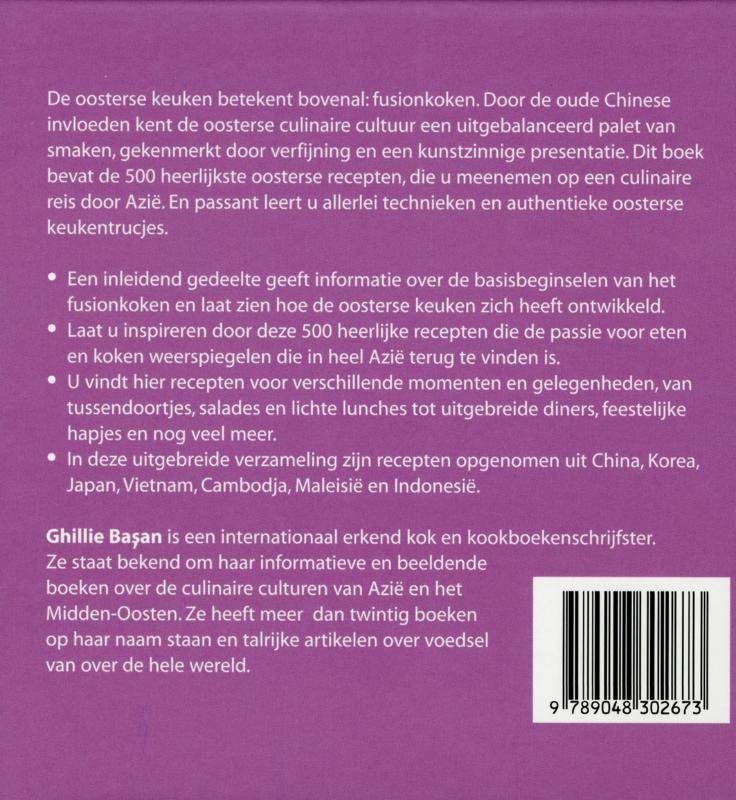 De oosterse keuken betekent bovenal: fusionkoken. Door de oude Chinese invloeden kent de oosterse culinaire cultuur een uitgebalanceerd palet van smaken, gekenmerkt door verfijning en een kunstzinnige presentatie. Dit boek bevat de 500 heerlijkste oosterse recepten, die u meenemen op een culinaire reis door Azië. En passant leert u allerlei technieken en authentieke oosterse keukentrucjes.

• Een inleidend gedeelte geeft informatie over de basisbeginselen van het fusionkoken en laat zien hoe de oosterse keuken zich heeft ontwikkeld.
• Laat u inspireren door deze 500 heerlijke recepten die de passie voor eten en koken weerspiegelen die in heel Azië terug te vinden is.
• U vindt hier recepten voor verschillende momenten en gelegenheden, van tussendoortjes, salades en lichte lunches tot uitgebreide diners, feestelijke hapjes en nog veel meer.
• In deze uitgebreide verzameling zijn recepten opgenomen uit China, Korea, Japan, Vietnam, Cambodja, Maleisië en Indonesië.

Ghillie Başan is een internationaal erkend kok en kookboekenschrijfster. Ze staat bekend om haar informatieve en beeldende boeken over de culinaire culturen van Azië en het Midden-Oosten. Ze heeft meer dan twintig boeken op haar naam staan en talrijke artikelen over voedsel van over de hele wereld.

9 789048 302673